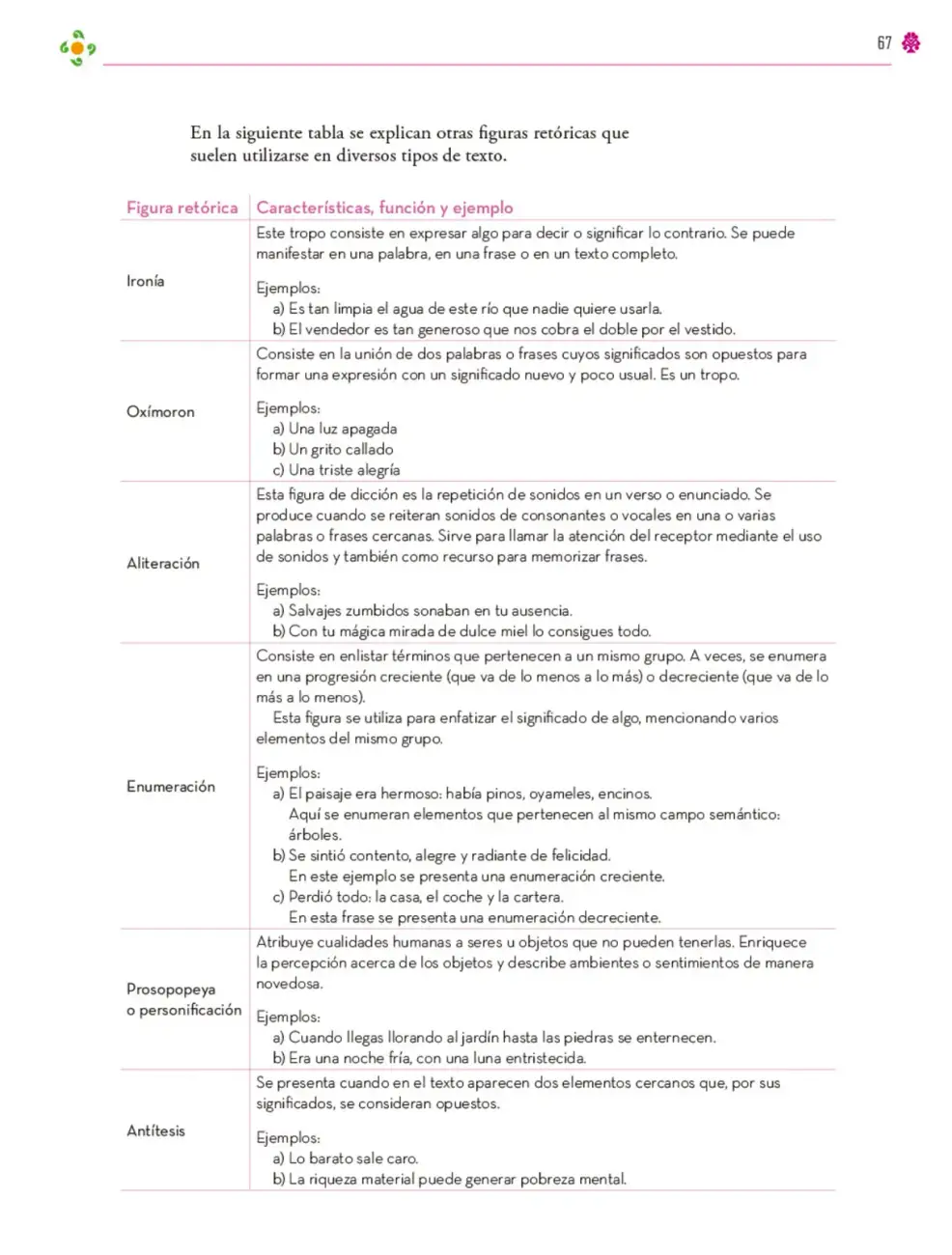 67

En la siguiente tabla se explican otras figuras retóricas que suelen utilizarse en diversos tipos de texto.

| Figura retórica | Características, función y ejemplo |
|---|---|
| Ironía | Este tropo consiste en expresar algo para decir o significar lo contrario. Se puede manifestar en una palabra, en una frase o en un texto completo. Ejemplos: a) Es tan limpia el agua de este río que nadie quiere usarla. b) El vendedor es tan generoso que nos cobra el doble por el vestido. |
| Oxímoron | Consiste en la unión de dos palabras o frases cuyos significados son opuestos para formar una expresión con un significado nuevo y poco usual. Es un tropo. Ejemplos: a) Una luz apagada b) Un grito callado c) Una triste alegría |
| Aliteración | Esta figura de dicción es la repetición de sonidos en un verso o enunciado. Se produce cuando se reiteran sonidos de consonantes o vocales en una o varias palabras o frases cercanas. Sirve para llamar la atención del receptor mediante el uso de sonidos y también como recurso para memorizar frases. Ejemplos: a) Salvajes zumbidos sonaban en tu ausencia. b) Con tu mágica mirada de dulce miel lo consigues todo. |
| Enumeración | Consiste en enlistar términos que pertenecen a un mismo grupo. A veces, se enumera en una progresión creciente (que va de lo menos a lo más) o decreciente (que va de lo más a lo menos). Esta figura se utiliza para enfatizar el significado de algo, mencionando varios elementos del mismo grupo. Ejemplos: a) El paisaje era hermoso: había pinos, oyameles, encinos. Aquí se enumeran elementos que pertenecen al mismo campo semántico: árboles. b) Se sintió contento, alegre y radiante de felicidad. En este ejemplo se presenta una enumeración creciente. c) Perdió todo: la casa, el coche y la cartera. En esta frase se presenta una enumeración decreciente. |
| Prosopopeya o personificación | Atribuye cualidades humanas a seres u objetos que no pueden tenerlas. Enriquece la percepción acerca de los objetos y describe ambientes o sentimientos de manera novedosa. Ejemplos: a) Cuando llegas llorando al jardín hasta las piedras se enternecen. b) Era una noche fría, con una luna entristecida. |
| Antítesis | Se presenta cuando en el texto aparecen dos elementos cercanos que, por sus significados, se consideran opuestos. Ejemplos: a) Lo barato sale caro. b) La riqueza material puede generar pobreza mental. |